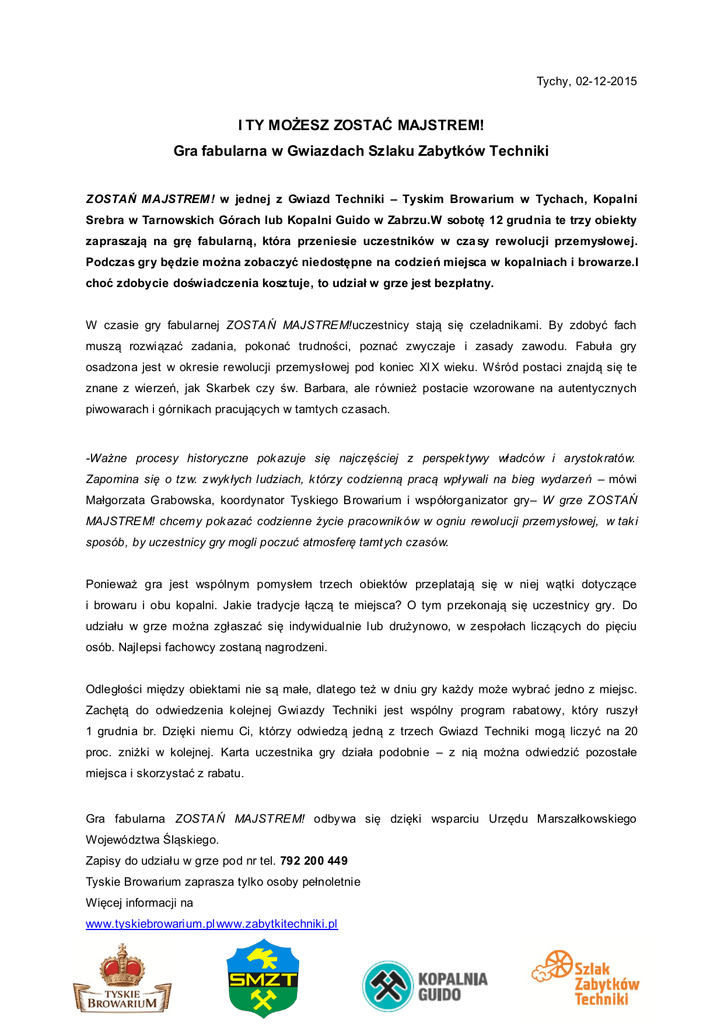 Tychy, 02-12-2015

I TY MOŻESZ ZOSTAĆ MAJSTREM!
Gra fabularna w Gwiazdach Szlaku Zabytków Techniki

ZOSTAŃ MAJSTREM! w jednej z Gwiazd Techniki – Tyskim Browarium w Tychach, Kopalni Srebra w Tarnowskich Górach lub Kopalni Guido w Zabrzu.W sobotę 12 grudnia te trzy obiekty zapraszają na grę fabularną, która przeniesie uczestników w czasy rewolucji przemysłowej. Podczas gry będzie można zobaczyć niedostępne na codzień miejsca w kopalniach i browarze.I choć zdobycie doświadczenia kosztuje, to udział w grze jest bezpłatny.

W czasie gry fabularnej ZOSTAŃ MAJSTREM!uczestnicy stają się czeladnikami. By zdobyć fach muszą rozwiązać zadania, pokonać trudności, poznać zwyczaje i zasady zawodu. Fabuła gry osadzona jest w okresie rewolucji przemysłowej pod koniec XIX wieku. Wśród postaci znajdą się te znane z wierzeń, jak Skarbek czy św. Barbara, ale również postacie wzorowane na autentycznych piwowarach i górnikach pracujących w tamtych czasach.

-Ważne procesy historyczne pokazuje się najczęściej z perspektywy władców i arystokratów. Zapomina się o tzw. zwykłych ludziach, którzy codzienną pracą wpływali na bieg wydarzeń – mówi Małgorzata Grabowska, koordynator Tyskiego Browarium i współorganizator gry– W grze ZOSTAŃ MAJSTREM! chcemy pokazać codzienne życie pracowników w ogniu rewolucji przemysłowej, w taki sposób, by uczestnicy gry mogli poczuć atmosferę tamtych czasów.

Ponieważ gra jest wspólnym pomysłem trzech obiektów przeplatają się w niej wątki dotyczące i browaru i obu kopalni. Jakie tradycje łączą te miejsca? O tym przekonają się uczestnicy gry. Do udziału w grze można zgłaszać się indywidualnie lub drużynowo, w zespołach liczących do pięciu osób. Najlepsi fachowcy zostaną nagrodzeni.

Odległości między obiektami nie są małe, dlatego też w dniu gry każdy może wybrać jedno z miejsc. Zachętą do odwiedzenia kolejnej Gwiazdy Techniki jest wspólny program rabatowy, który ruszył 1 grudnia br. Dzięki niemu Ci, którzy odwiedzą jedną z trzech Gwiazd Techniki mogą liczyć na 20 proc. zniżki w kolejnej. Karta uczestnika gry działa podobnie – z nią można odwiedzić pozostałe miejsca i skorzystać z rabatu.

Gra fabularna ZOSTAŃ MAJSTREM! odbywa się dzięki wsparciu Urzędu Marszałkowskiego Województwa Śląskiego.
Zapisy do udziału w grze pod nr tel. 792 200 449
Tyskie Browarium zaprasza tylko osoby pełnoletnie
Więcej informacji na
www.tyskiebrowarium.plwww.zabytkitechniki.pl

TYSKIE BROWARIUM
SMZT
KOPALNIA GUIDO
Szlak Zabytków Techniki